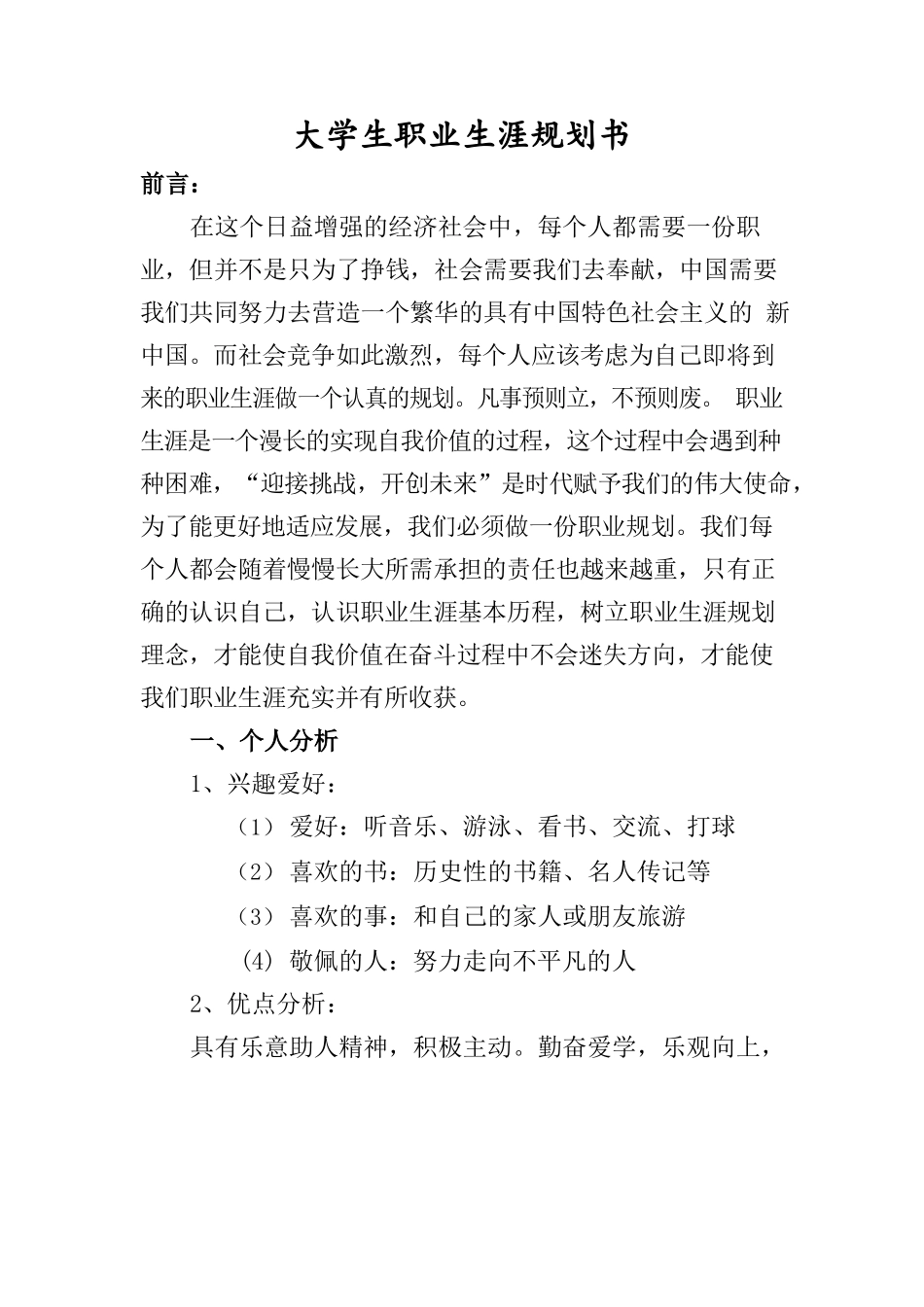 大学生职业生涯规划书

前言：

在这个日益增强的经济社会中，每个人都需要一份职业，但并不是只为了挣钱，社会需要我们去奉献，中国需要我们共同努力去营造一个繁华的具有中国特色社会主义的 新中国。而社会竞争如此激烈，每个人应该考虑为自己即将到来的职业生涯做一个认真的规划。凡事预则立，不预则废。 职业生涯是一个漫长的实现自我价值的过程，这个过程中会遇到种种困难，“迎接挑战，开创未来”是时代赋予我们的伟大使命，为了能更好地适应发展，我们必须做一份职业规划。我们每个人都会随着慢慢长大所需承担的责任也越来越重，只有正确的认识自己，认识职业生涯基本历程，树立职业生涯规划理念，才能使自我价值在奋斗过程中不会迷失方向，才能使我们职业生涯充实并有所收获。

一、个人分析

1、兴趣爱好：

（1） 爱好：听音乐、游泳、看书、交流、打球

（2） 喜欢的书：历史性的书籍、名人传记等

（3） 喜欢的事：和自己的家人或朋友旅游

(4) 敬佩的人：努力走向不平凡的人

2、优点分析：

具有乐意助人精神，积极主动。勤奋爱学，乐观向上，